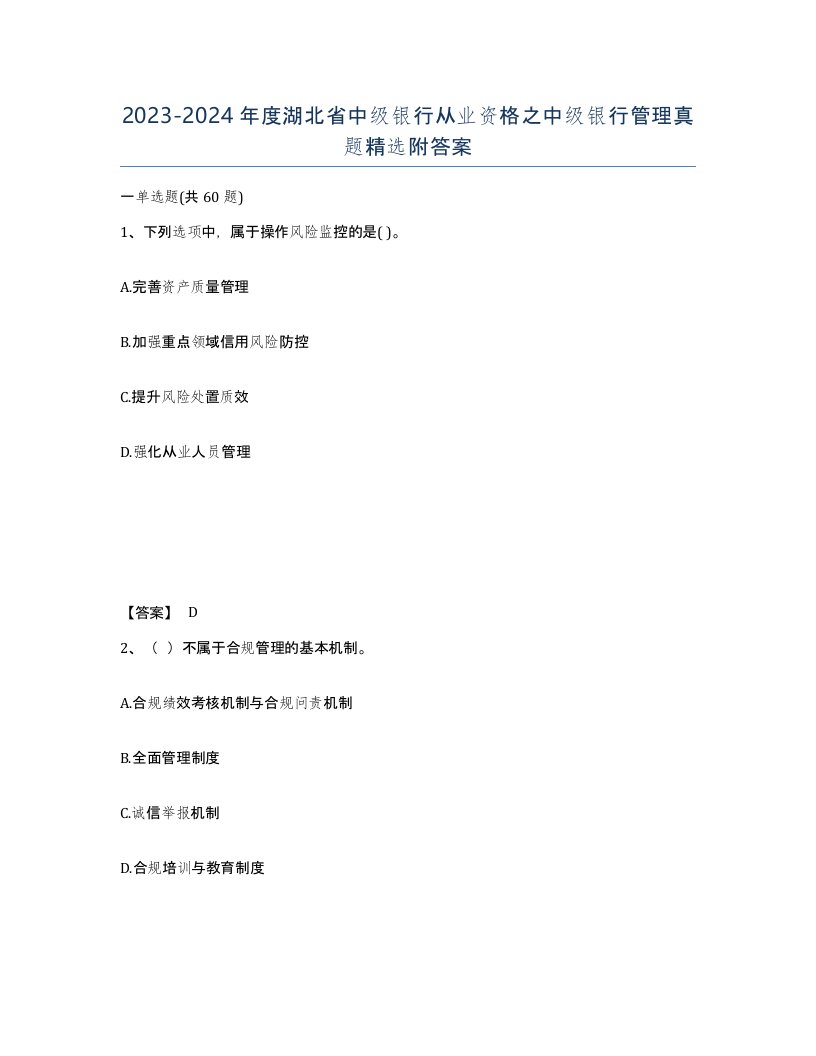 2023-2024年度湖北省中级银行从业资格之中级银行管理真题精选附答案

一单选题(共60题)

1、下列选项中，属于操作风险监控的是( )。

A.完善资产质量管理

B.加强重点领域信用风险防控

C.提升风险处置质效

D.强化从业人员管理

【答案】 D

2、（ ）不属于合规管理的基本机制。

A.合规绩效考核机制与合规问责机制

B.全面管理制度

C.诚信举报机制

D.合规培训与教育制度